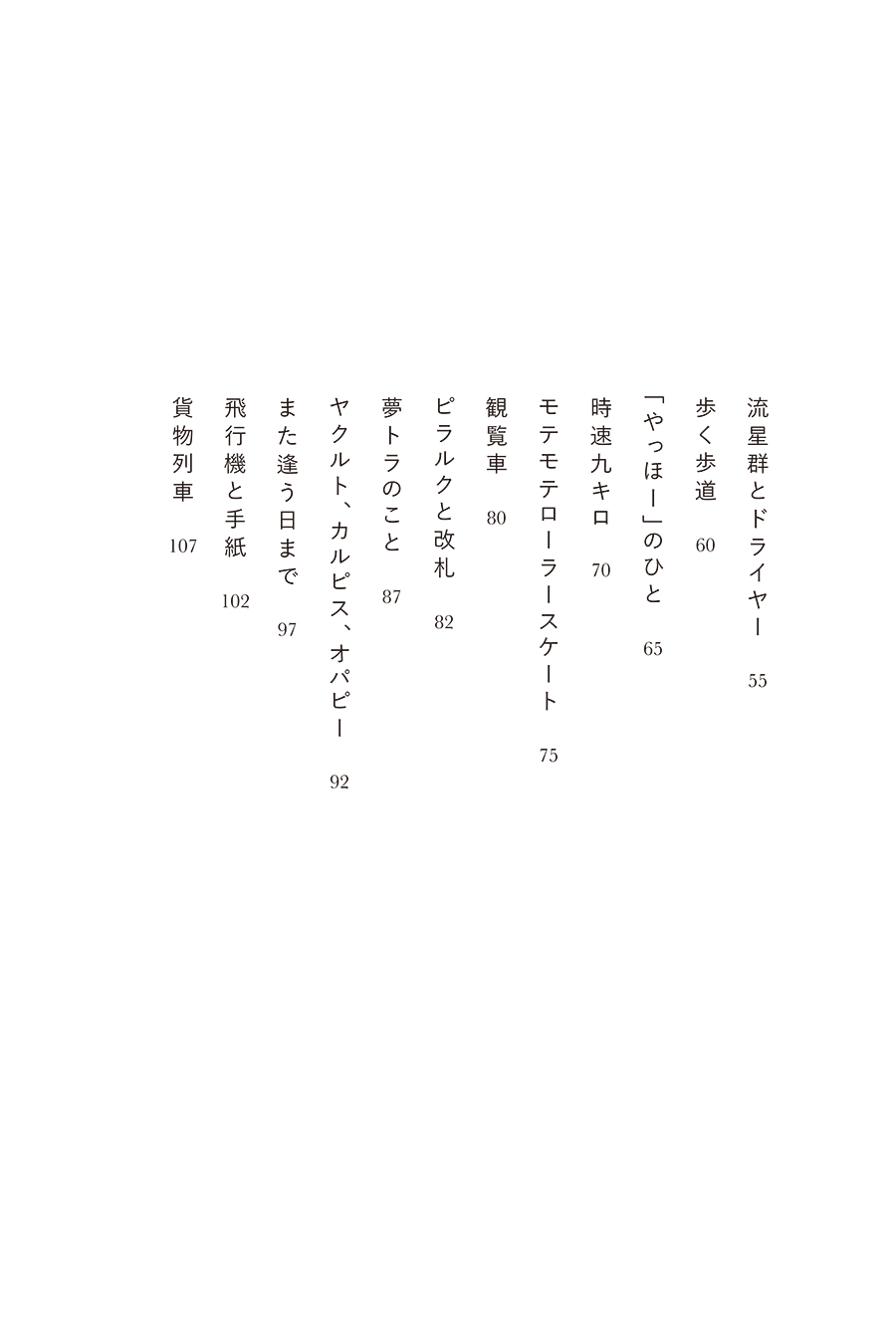 流星群とドライヤー　55

歩く歩道　60

「やっほー」のひと　65

時速九キロ　70

モテモテローラースケート　75

観覧車　80

ピラルクと改札　82

夢トラのこと　87

ヤクルト、カルピス、オパピー　92

また逢う日まで　97

飛行機と手紙　102

貨物列車　107